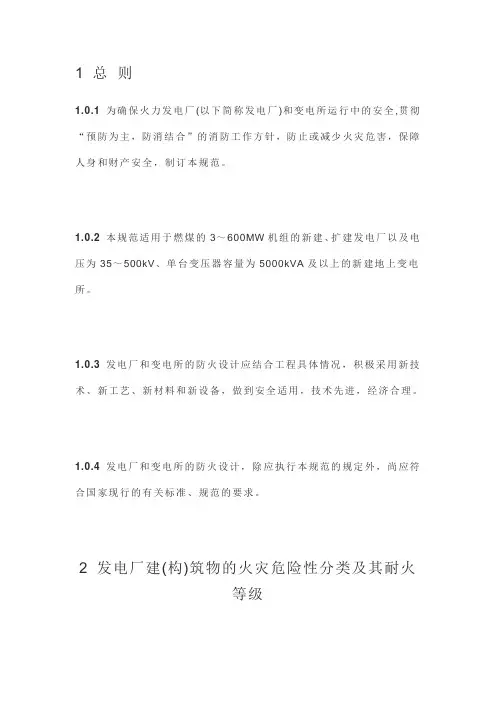 1 总 则

1.0.1 为确保火力发电厂(以下简称发电厂)和变电所运行中的安全,贯彻“预防为主，防消结合”的消防工作方针，防止或减少火灾危害，保障人身和财产安全，制订本规范。

1.0.2 本规范适用于燃煤的 3～600MW 机组的新建、扩建发电厂以及电压为 35～500kV、单台变压器容量为 5000kVA 及以上的新建地上变电所。

1.0.3 发电厂和变电所的防火设计应结合工程具体情况，积极采用新技术、新工艺、新材料和新设备，做到安全适用，技术先进，经济合理。

1.0.4 发电厂和变电所的防火设计，除应执行本规范的规定外，尚应符合国家现行的有关标准、规范的要求。

2 发电厂建(构)筑物的火灾危险性分类及其耐火等级